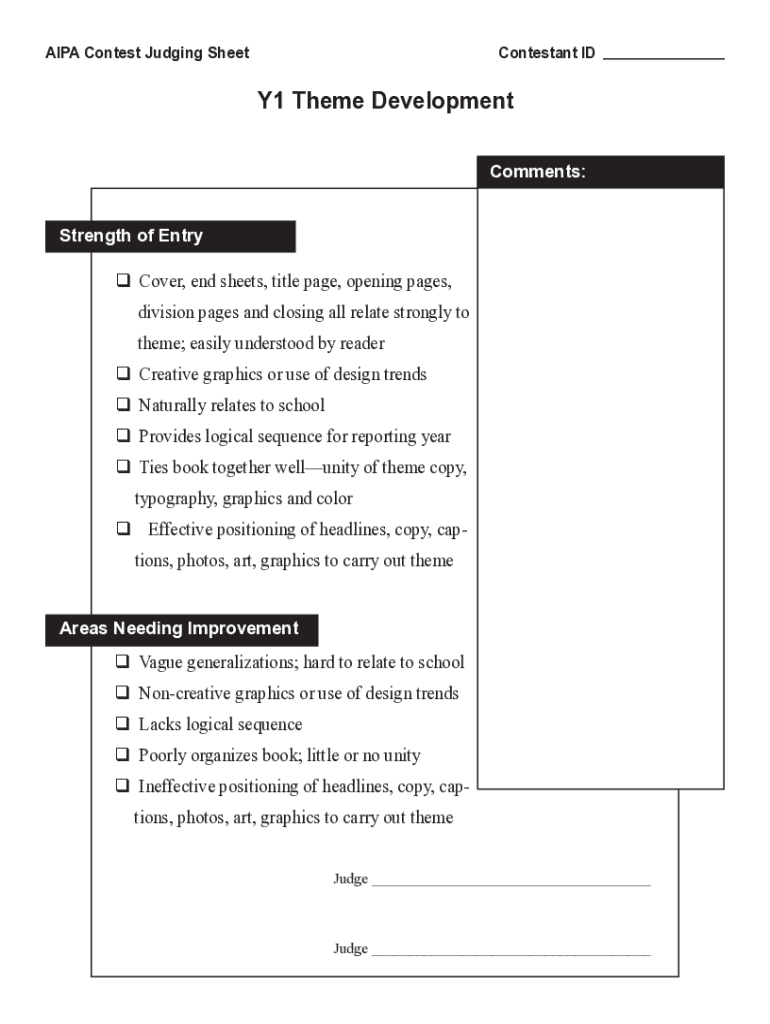 AIPA Contest Judging Sheet

Contestant ID ______________

Y1 Theme Development

Comments:

Strength of Entry

❑ Cover, end sheets, title page, opening pages, division pages and closing all relate strongly to theme; easily understood by reader
❑ Creative graphics or use of design trends
❑ Naturally relates to school
❑ Provides logical sequence for reporting year
❑ Ties book together well—unity of theme copy, typography, graphics and color
❑ Effective positioning of headlines, copy, captions, photos, art, graphics to carry out theme

Areas Needing Improvement

❑ Vague generalizations; hard to relate to school
❑ Non-creative graphics or use of design trends
❑ Lacks logical sequence
❑ Poorly organizes book; little or no unity
❑ Ineffective positioning of headlines, copy, captions, photos, art, graphics to carry out theme

Judge ______________________________________

Judge ______________________________________